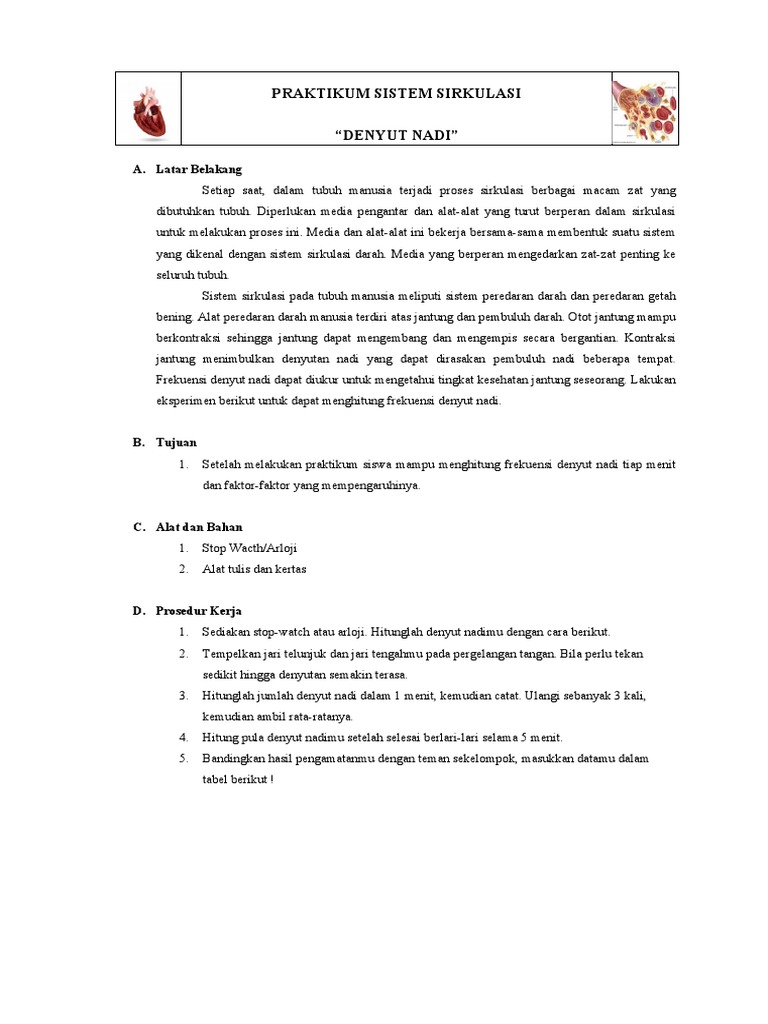 PRAKTIKUM SISTEM SIRKULASI

"DENYUT NADI"

A. Latar Belakang

Setiap saat, dalam tubuh manusia terjadi proses sirkulasi berbagai macam zat yang dibutuhkan tubuh. Diperlukan media pengantar dan alat-alat yang turut berperan dalam sirkulasi untuk melakukan proses ini. Media dan alat-alat ini bekerja bersama-sama membentuk suatu sistem yang dikenal dengan sistem sirkulasi darah. Media yang berperan mengedarkan zat-zat penting ke seluruh tubuh.

Sistem sirkulasi pada tubuh manusia meliputi sistem peredaran darah dan peredaran getah bening. Alat peredaran darah manusia terdiri atas jantung dan pembuluh darah. Otot jantung mampu berkontraksi sehingga jantung dapat mengembang dan mengempis secara bergantian. Kontraksi jantung menimbulkan denyutan nadi yang dapat dirasakan pembuluh nadi beberapa tempat. Frekuensi denyut nadi dapat diukur untuk mengetahui tingkat kesehatan jantung seseorang. Lakukan eksperimen berikut untuk dapat menghitung frekuensi denyut nadi.

B. Tujuan

1. Setelah melakukan praktikum siswa mampu menghitung frekuensi denyut nadi tiap menit dan faktor-faktor yang mempengaruhinya.

C. Alat dan Bahan

1. Stop Wacth/Arloji
2. Alat tulis dan kertas

D. Prosedur Kerja

1. Sediakan stop-watch atau arloji. Hitunglah denyut nadimu dengan cara berikut.
2. Tempelkan jari telunjuk dan jari tengahmu pada pergelangan tangan. Bila perlu tekan sedikit hingga denyutan semakin terasa.
3. Hitunglah jumlah denyut nadi dalam 1 menit, kemudian catat. Ulangi sebanyak 3 kali, kemudian ambil rata-ratanya.
4. Hitung pula denyut nadimu setelah selesai berlari-lari selama 5 menit.
5. Bandingkan hasil pengamatanmu dengan teman sekelompok, masukkan datamu dalam tabel berikut !